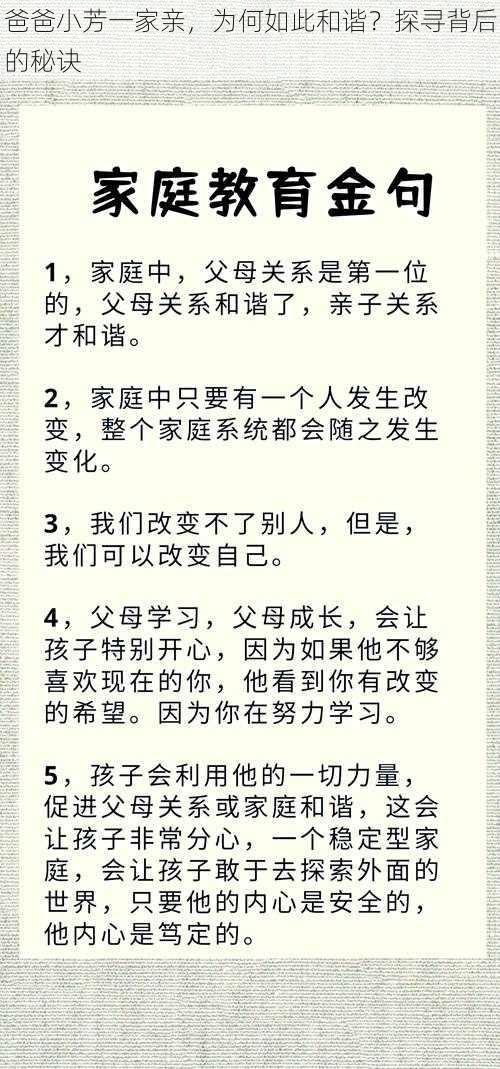 爸爸小芳一家亲，为何如此和谐？探寻背后的秘诀

家庭教育金句

1，家庭中，父母关系是第一位的，父母关系和谐了，亲子关系才和谐。

2，家庭中只要有一个人发生改变，整个家庭系统都会随之发生变化。

3，我们改变不了别人，但是，我们可以改变自己。

4，父母学习，父母成长，会让孩子特别开心，因为如果他不够喜欢现在的你，他看到你有改变的希望。因为你在努力学习。

5，孩子会利用他的一切力量，促进父母关系或家庭和谐，这会让孩子非常分心，一个稳定型家庭，会让孩子敢于去探索外面的世界，只要他的内心是安全的，他内心是笃定的。